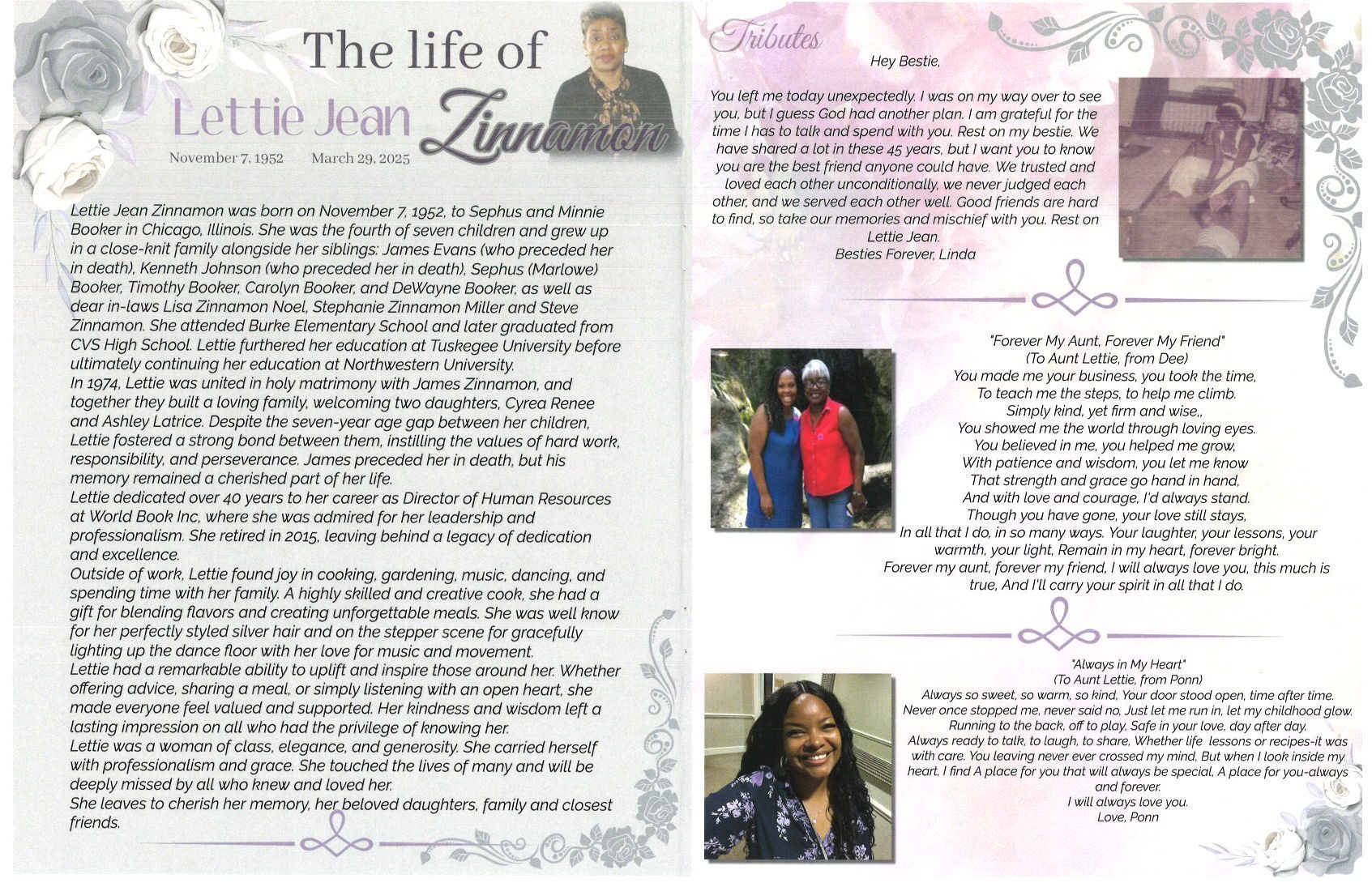 The life of

Lettie Jean Zinnamon

November 7, 1952 March 29, 2025

Lettie Jean Zinnamon was born on November 7, 1952, to Sephus and Minnie Booker in Chicago, Illinois. She was the fourth of seven children and grew up in a close-knit family alongside her siblings: James Evans (who preceded her in death), Kenneth Johnson (who preceded her in death), Sephus (Marlowe) Booker, Timothy Booker, Carolyn Booker, and DeWayne Booker, as well as dear in-laws Lisa Zinnamon Noel, Stephanie Zinnamon Miller and Steve Zinnamon. She attended Burke Elementary School and later graduated from CVS High School. Lettie furthered her education at Tuskegee University before ultimately continuing her education at Northwestern University.
In 1974, Lettie was united in holy matrimony with James Zinnamon, and together they built a loving family, welcoming two daughters, Cyrea Renee and Ashley Latrice. Despite the seven-year age gap between her children, Lettie fostered a strong bond between them, instilling the values of hard work, responsibility, and perseverance. James preceded her in death, but his memory remained a cherished part of her life.
Lettie dedicated over 40 years to her career as Director of Human Resources at World Book Inc, where she was admired for her leadership and professionalism. She retired in 2015, leaving behind a legacy of dedication and excellence.
Outside of work, Lettie found joy in cooking, gardening, music, dancing, and spending time with her family. A highly skilled and creative cook, she had a gift for blending flavors and creating unforgettable meals. She was well know for her perfectly styled silver hair and on the stepper scene for gracefully lighting up the dance floor with her love for music and movement.
Lettie had a remarkable ability to uplift and inspire those around her. Whether offering advice, sharing a meal, or simply listening with an open heart, she made everyone feel valued and supported. Her kindness and wisdom left a lasting impression on all who had the privilege of knowing her.
Lettie was a woman of class, elegance, and generosity. She carried herself with professionalism and grace. She touched the lives of many and will be deeply missed by all who knew and loved her.
She leaves to cherish her memory, her beloved daughters, family and closest friends.

Tributes

Hey Bestie,

You left me today unexpectedly. I was on my way over to see you, but I guess God had another plan. I am grateful for the time I has to talk and spend with you. Rest on my bestie. We have shared a lot in these 45 years, but I want you to know you are the best friend anyone could have. We trusted and loved each other unconditionally, we never judged each other, and we served each other well. Good friends are hard to find, so take our memories and mischief with you. Rest on Lettie Jean.
Besties Forever, Linda

"Forever My Aunt, Forever My Friend"
(To Aunt Lettie, from Dee)
You made me your business, you took the time,
To teach me the steps, to help me climb.
Simply kind, yet firm and wise,,
You showed me the world through loving eyes.
You believed in me, you helped me grow,
With patience and wisdom, you let me know
That strength and grace go hand in hand,
And with love and courage, I'd always stand.
Though you have gone, your love still stays,
In all that I do, in so many ways. Your laughter, your lessons, your warmth, your light, Remain in my heart, forever bright.
Forever my aunt, forever my friend, I will always love you, this much is true, And I'll carry your spirit in all that I do.

"Always in My Heart"
(To Aunt Lettie, from Ponn)
Always so sweet, so warm, so kind, Your door stood open, time after time.
Never once stopped me, never said no, Just let me run in, let my childhood glow.
Running to the back, off to play, Safe in your love, day after day.
Always ready to talk, to laugh, to share, Whether life lessons or recipes-it was with care. You leaving never ever crossed my mind, But when I look inside my heart, I find A place for you that will always be special, A place for you-always and forever.
I will always love you.
Love, Ponn